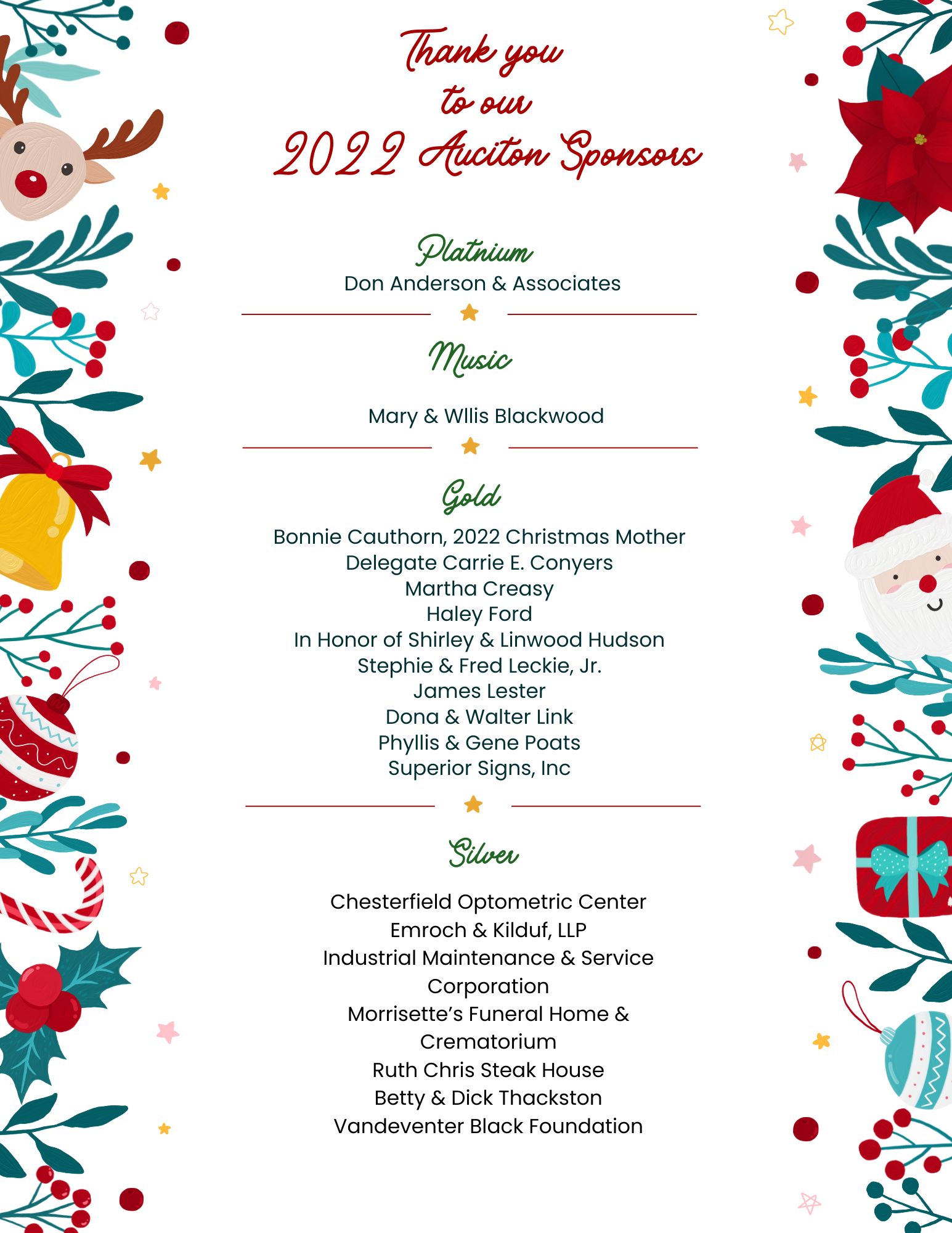 Thank you
to our
2022 Auciton Sponsors

Platnium
Don Anderson & Associates

Music

Mary & Wllis Blackwood

Gold
Bonnie Cauthorn, 2022 Christmas Mother
Delegate Carrie E. Conyers
Martha Creasy
Haley Ford
In Honor of Shirley & Linwood Hudson
Stephie & Fred Leckie, Jr.
James Lester
Dona & Walter Link
Phyllis & Gene Poats
Superior Signs, Inc

Silver

Chesterfield Optometric Center
Emroch & Kilduf, LLP
Industrial Maintenance & Service Corporation
Morrisette's Funeral Home & Crematorium
Ruth Chris Steak House
Betty & Dick Thackston
Vandeventer Black Foundation